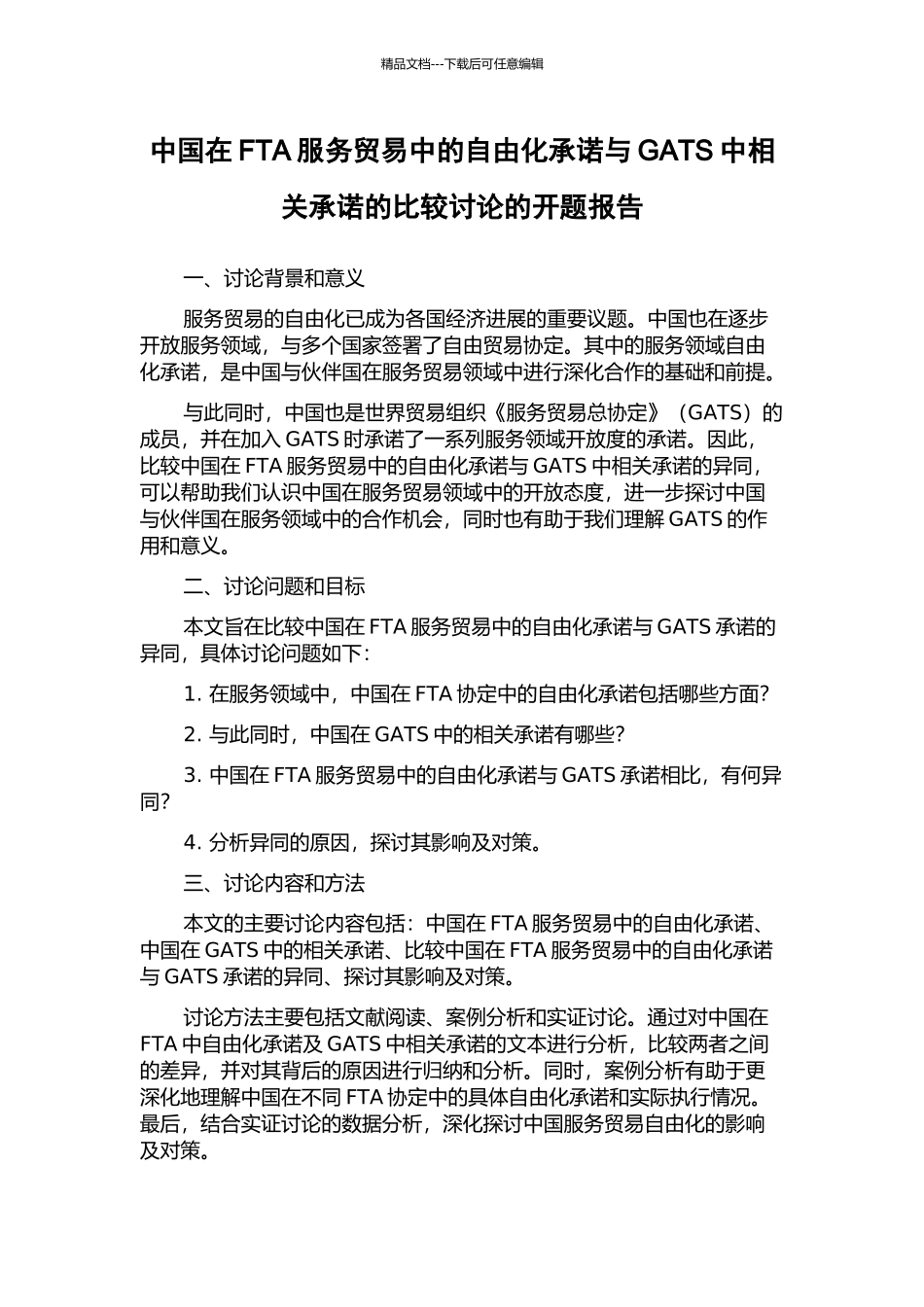 精品文档---下载后可任意编辑

中国在 FTA 服务贸易中的自由化承诺与 GATS 中相关承诺的比较讨论的开题报告

一、讨论背景和意义

服务贸易的自由化已成为各国经济进展的重要议题。中国也在逐步开放服务领域，与多个国家签署了自由贸易协定。其中的服务领域自由化承诺，是中国与伙伴国在服务贸易领域中进行深化合作的基础和前提。

与此同时，中国也是世界贸易组织《服务贸易总协定》（GATS）的成员，并在加入 GATS 时承诺了一系列服务领域开放度的承诺。因此，比较中国在 FTA 服务贸易中的自由化承诺与 GATS 中相关承诺的异同，可以帮助我们认识中国在服务贸易领域中的开放态度，进一步探讨中国与伙伴国在服务领域中的合作机会，同时也有助于我们理解 GATS 的作用和意义。

二、讨论问题和目标

本文旨在比较中国在 FTA 服务贸易中的自由化承诺与 GATS 承诺的异同，具体讨论问题如下：

1. 在服务领域中，中国在 FTA 协定中的自由化承诺包括哪些方面？

2. 与此同时，中国在 GATS 中的相关承诺有哪些？

3. 中国在 FTA 服务贸易中的自由化承诺与 GATS 承诺相比，有何异同？

4. 分析异同的原因，探讨其影响及对策。

三、讨论内容和方法

本文的主要讨论内容包括：中国在 FTA 服务贸易中的自由化承诺、中国在 GATS 中的相关承诺、比较中国在 FTA 服务贸易中的自由化承诺与 GATS 承诺的异同、探讨其影响及对策。

讨论方法主要包括文献阅读、案例分析和实证讨论。通过对中国在 FTA 中自由化承诺及 GATS 中相关承诺的文本进行分析，比较两者之间的差异，并对其背后的原因进行归纳和分析。同时，案例分析有助于更深化地理解中国在不同 FTA 协定中的具体自由化承诺和实际执行情况。最后，结合实证讨论的数据分析，深化探讨中国服务贸易自由化的影响及对策。